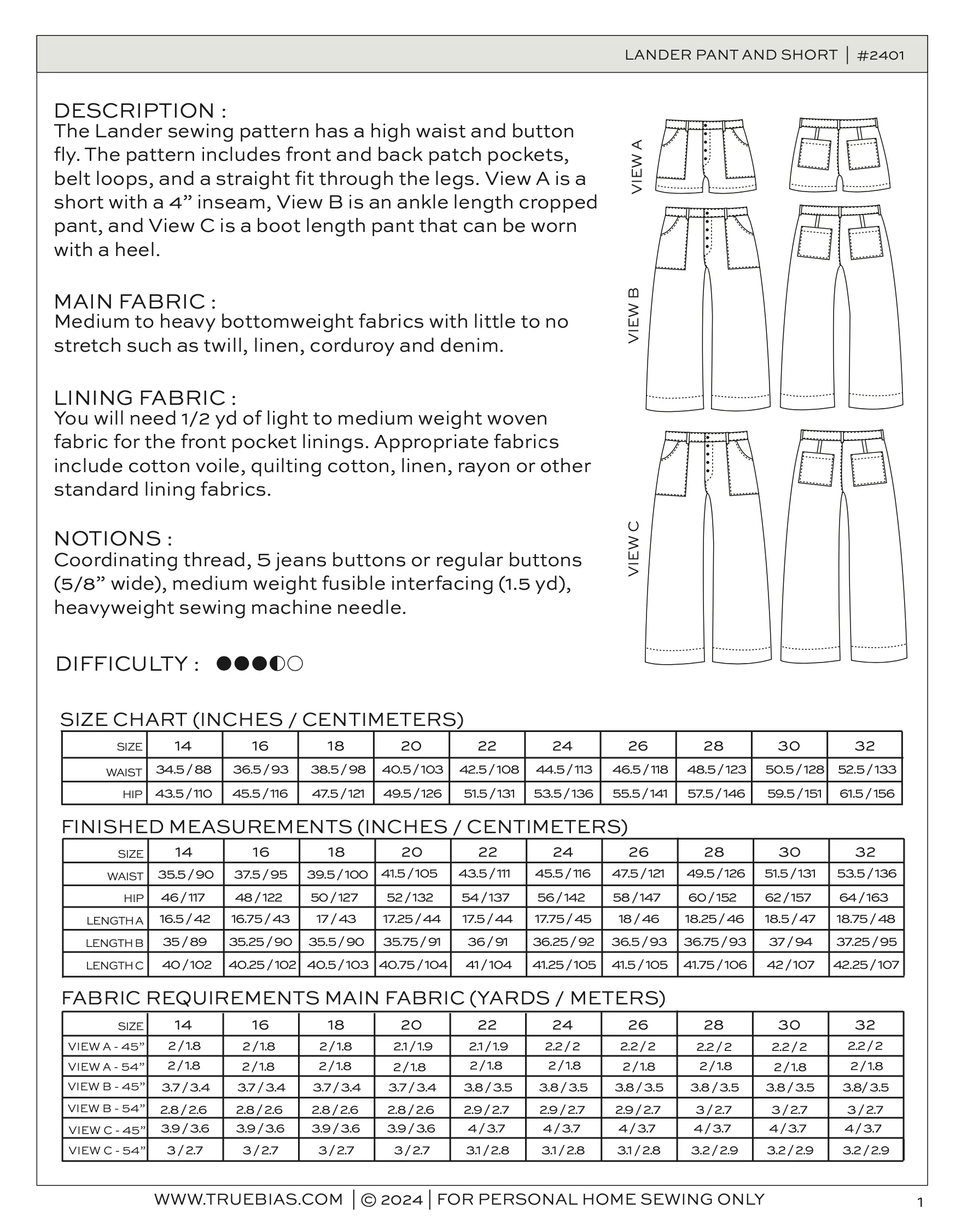 LANDER PANT AND SHORT | #2401

DESCRIPTION :
The Lander sewing pattern has a high waist and button fly. The pattern includes front and back patch pockets, belt loops, and a straight fit through the legs. View A is a short with a 4” inseam, View B is an ankle length cropped pant, and View C is a boot length pant that can be worn with a heel.

MAIN FABRIC :
Medium to heavy bottomweight fabrics with little to no stretch such as twill, linen, corduroy and denim.

LINING FABRIC :
You will need 1/2 yd of light to medium weight woven fabric for the front pocket linings. Appropriate fabrics include cotton voile, quilting cotton, linen, rayon or other standard lining fabrics.

NOTIONS :
Coordinating thread, 5 jeans buttons or regular buttons (5/8” wide), medium weight fusible interfacing (1.5 yd), heavyweight sewing machine needle.

DIFFICULTY :

VIEW A

VIEW B

VIEW C

SIZE CHART (INCHES / CENTIMETERS)

| SIZE | 14 | 16 | 18 | 20 | 22 | 24 | 26 | 28 | 30 | 32 |
|---|---|---|---|---|---|---|---|---|---|---|
| WAIST | 34.5 / 88 | 36.5 / 93 | 38.5 / 98 | 40.5 / 103 | 42.5 / 108 | 44.5 / 113 | 46.5 / 118 | 48.5 / 123 | 50.5 / 128 | 52.5 / 133 |
| HIP | 43.5 / 110 | 45.5 / 116 | 47.5 / 121 | 49.5 / 126 | 51.5 / 131 | 53.5 / 136 | 55.5 / 141 | 57.5 / 146 | 59.5 / 151 | 61.5 / 156 |

FINISHED MEASUREMENTS (INCHES / CENTIMETERS)

| SIZE | 14 | 16 | 18 | 20 | 22 | 24 | 26 | 28 | 30 | 32 |
|---|---|---|---|---|---|---|---|---|---|---|
| WAIST | 35.5 / 90 | 37.5 / 95 | 39.5 / 100 | 41.5 / 105 | 43.5 / 111 | 45.5 / 116 | 47.5 / 121 | 49.5 / 126 | 51.5 / 131 | 53.5 / 136 |
| HIP | 46 / 117 | 48 / 122 | 50 / 127 | 52 / 132 | 54 / 137 | 56 / 142 | 58 / 147 | 60 / 152 | 62 / 157 | 64 / 163 |
| LENGTH A | 16.5 / 42 | 16.75 / 43 | 17 / 43 | 17.25 / 44 | 17.5 / 44 | 17.75 / 45 | 18 / 46 | 18.25 / 46 | 18.5 / 47 | 18.75 / 48 |
| LENGTH B | 35 / 89 | 35.25 / 90 | 35.5 / 90 | 35.75 / 91 | 36 / 91 | 36.25 / 92 | 36.5 / 93 | 36.75 / 93 | 37 / 94 | 37.25 / 95 |
| LENGTH C | 40 / 102 | 40.25 / 102 | 40.5 / 103 | 40.75 / 104 | 41 / 104 | 41.25 / 105 | 41.5 / 105 | 41.75 / 106 | 42 / 107 | 42.25 / 107 |

FABRIC REQUIREMENTS MAIN FABRIC (YARDS / METERS)

| SIZE | 14 | 16 | 18 | 20 | 22 | 24 | 26 | 28 | 30 | 32 |
|---|---|---|---|---|---|---|---|---|---|---|
| VIEW A - 45” | 2 / 1.8 | 2 / 1.8 | 2 / 1.8 | 2.1 / 1.9 | 2.1 / 1.9 | 2.2 / 2 | 2.2 / 2 | 2.2 / 2 | 2.2 / 2 | 2.2 / 2 |
| VIEW A - 54” | 2 / 1.8 | 2 / 1.8 | 2 / 1.8 | 2 / 1.8 | 2 / 1.8 | 2 / 1.8 | 2 / 1.8 | 2 / 1.8 | 2 / 1.8 | 2 / 1.8 |
| VIEW B - 45” | 3.7 / 3.4 | 3.7 / 3.4 | 3.7 / 3.4 | 3.7 / 3.4 | 3.8 / 3.5 | 3.8 / 3.5 | 3.8 / 3.5 | 3.8 / 3.5 | 3.8 / 3.5 | 3.8 / 3.5 |
| VIEW B - 54” | 2.8 / 2.6 | 2.8 / 2.6 | 2.8 / 2.6 | 2.8 / 2.6 | 2.9 / 2.7 | 2.9 / 2.7 | 2.9 / 2.7 | 3 / 2.7 | 3 / 2.7 | 3 / 2.7 |
| VIEW C - 45” | 3.9 / 3.6 | 3.9 / 3.6 | 3.9 / 3.6 | 3.9 / 3.6 | 4 / 3.7 | 4 / 3.7 | 4 / 3.7 | 4 / 3.7 | 4 / 3.7 | 4 / 3.7 |
| VIEW C - 54” | 3 / 2.7 | 3 / 2.7 | 3 / 2.7 | 3 / 2.7 | 3.1 / 2.8 | 3.1 / 2.8 | 3.1 / 2.8 | 3.2 / 2.9 | 3.2 / 2.9 | 3.2 / 2.9 |

WWW.TRUEBIAS.COM | © 2024 | FOR PERSONAL HOME SEWING ONLY

1